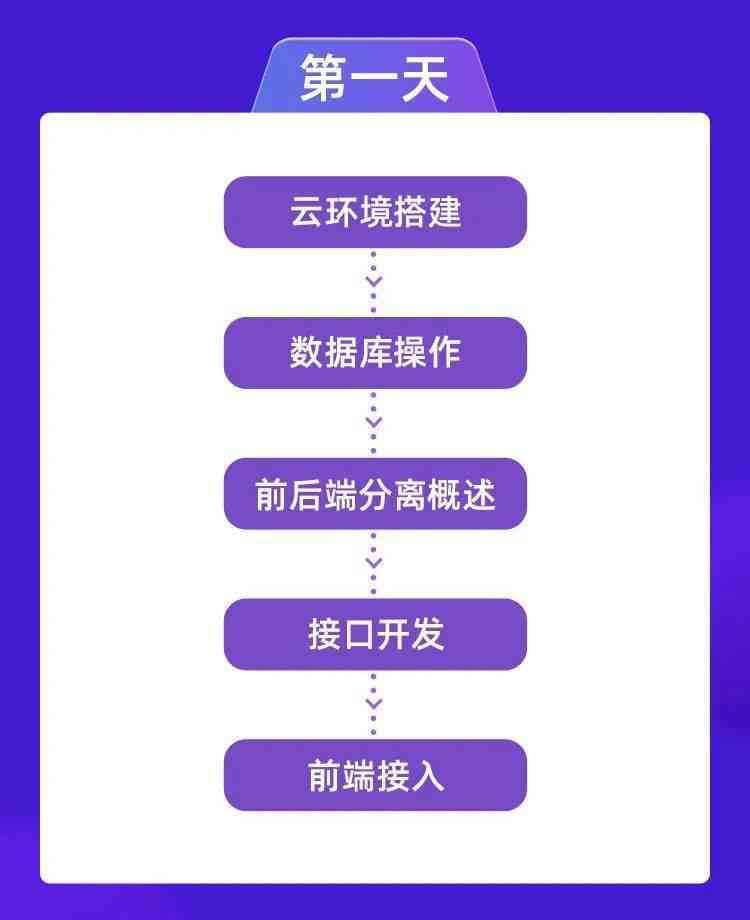 第一天

云环境搭建

数据库操作

前后端分离概述

接口开发

前端接入